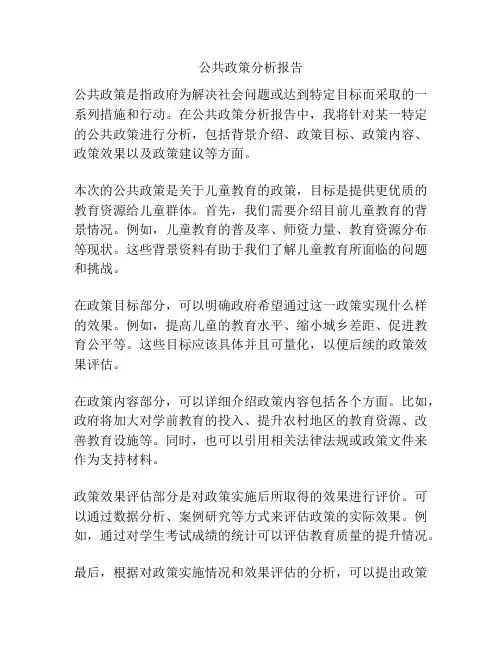 公共政策分析报告

公共政策是指政府为解决社会问题或达到特定目标而采取的一系列措施和行动。在公共政策分析报告中，我将针对某一特定的公共政策进行分析，包括背景介绍、政策目标、政策内容、政策效果以及政策建议等方面。

本次的公共政策是关于儿童教育的政策，目标是提供更优质的教育资源给儿童群体。首先，我们需要介绍目前儿童教育的背景情况。例如，儿童教育的普及率、师资力量、教育资源分布等现状。这些背景资料有助于我们了解儿童教育所面临的问题和挑战。

在政策目标部分，可以明确政府希望通过这一政策实现什么样的效果。例如，提高儿童的教育水平、缩小城乡差距、促进教育公平等。这些目标应该具体并且可量化，以便后续的政策效果评估。

在政策内容部分，可以详细介绍政策内容包括各个方面。比如，政府将加大对学前教育的投入、提升农村地区的教育资源、改善教育设施等。同时，也可以引用相关法律法规或政策文件来作为支持材料。

政策效果评估部分是对政策实施后所取得的效果进行评价。可以通过数据分析、案例研究等方式来评估政策的实际效果。例如，通过对学生考试成绩的统计可以评估教育质量的提升情况。

最后，根据对政策实施情况和效果评估的分析，可以提出政策